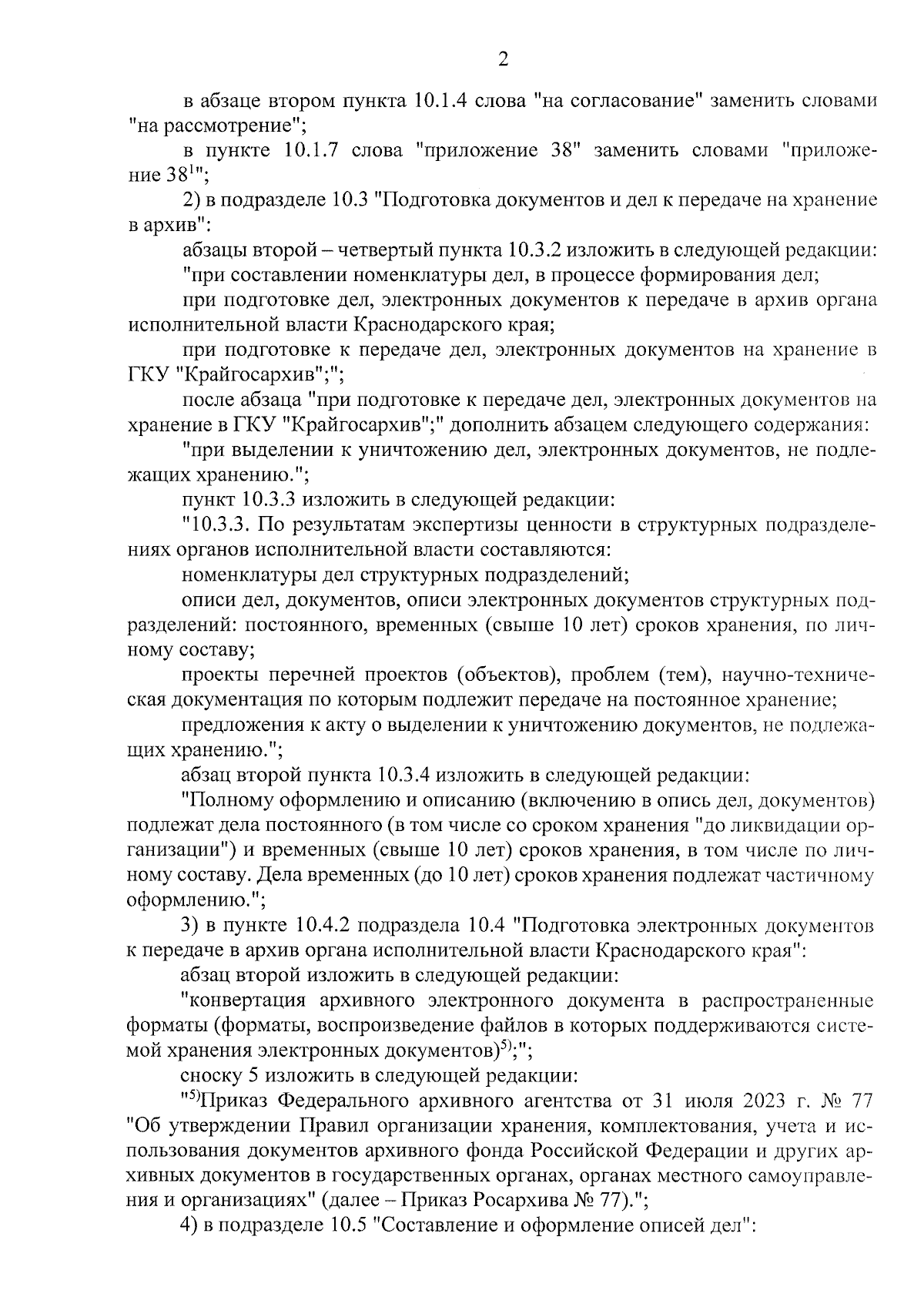 2

в абзаце втором пункта 10.1.4 слова "на согласование" заменить словами "на рассмотрение";

в пункте 10.1.7 слова "приложение 38" заменить словами "приложение $38^1$";

2) в подразделе 10.3 "Подготовка документов и дел к передаче на хранение в архив":

абзацы второй – четвертый пункта 10.3.2 изложить в следующей редакции:

"при составлении номенклатуры дел, в процессе формирования дел;

при подготовке дел, электронных документов к передаче в архив органа исполнительной власти Краснодарского края;

при подготовке к передаче дел, электронных документов на хранение в ГКУ "Крайгосархив";";

после абзаца "при подготовке к передаче дел, электронных документов на хранение в ГКУ "Крайгосархив";" дополнить абзацем следующего содержания:

"при выделении к уничтожению дел, электронных документов, не подлежащих хранению.";

пункт 10.3.3 изложить в следующей редакции:

"10.3.3. По результатам экспертизы ценности в структурных подразделениях органов исполнительной власти составляются:

номенклатуры дел структурных подразделений;

описи дел, документов, описи электронных документов структурных подразделений: постоянного, временных (свыше 10 лет) сроков хранения, по личному составу;

проекты перечней проектов (объектов), проблем (тем), научно-техническая документация по которым подлежит передаче на постоянное хранение;

предложения к акту о выделении к уничтожению документов, не подлежащих хранению.";

абзац второй пункта 10.3.4 изложить в следующей редакции:

"Полному оформлению и описанию (включению в опись дел, документов) подлежат дела постоянного (в том числе со сроком хранения "до ликвидации организации") и временных (свыше 10 лет) сроков хранения, в том числе по личному составу. Дела временных (до 10 лет) сроков хранения подлежат частичному оформлению.";

3) в пункте 10.4.2 подраздела 10.4 "Подготовка электронных документов к передаче в архив органа исполнительной власти Краснодарского края":

абзац второй изложить в следующей редакции:

"конвертация архивного электронного документа в распространенные форматы (форматы, воспроизведение файлов в которых поддерживаются системой хранения электронных документов)$^{5)}$;";

сноску 5 изложить в следующей редакции:

"$^{5)}$Приказ Федерального архивного агентства от 31 июля 2023 г. № 77 "Об утверждении Правил организации хранения, комплектования, учета и использования документов архивного фонда Российской Федерации и других архивных документов в государственных органах, органах местного самоуправления и организациях" (далее – Приказ Росархива № 77).";

4) в подразделе 10.5 "Составление и оформление описей дел":